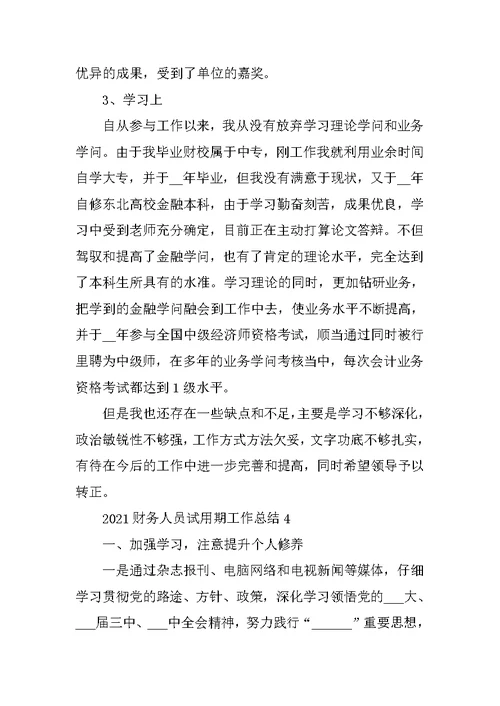 优异的成果，受到了单位的嘉奖。

3、学习上

自从参与工作以来，我从没有放弃学习理论学问和业务学问。由于我毕业财校属于中专，刚工作我就利用业余时间自学大专，并于__年毕业，但我没有满意于现状，又于__年自修东北高校金融本科，由于学习勤奋刻苦，成果优良，学习中受到老师充分确定，目前正在主动打算论文答辩。不但驾驭和提高了金融学问，也有了肯定的理论水平，完全达到了本科生所具有的水准。学习理论的同时，更加钻研业务，把学到的金融学问融会到工作中去，使业务水平不断提高，并于__年参与全国中级经济师资格考试，顺当通过同时被行里聘为中级师，在多年的业务学问考核当中，每次会计业务资格考试都达到1级水平。

但是我也还存在一些缺点和不足，主要是学习不够深化，政治敏锐性不够强，工作方式方法欠妥，文字功底不够扎实，有待在今后的工作中进一步完善和提高，同时希望领导予以转正。

2021财务人员试用期工作总结4

一、加强学习，注意提升个人修养

一是通过杂志报刊、电脑网络和电视新闻等媒体，仔细学习贯彻党的路途、方针、政策，深化学习领悟党的___大、___届三中、___中全会精神，努力践行“______”重要思想，